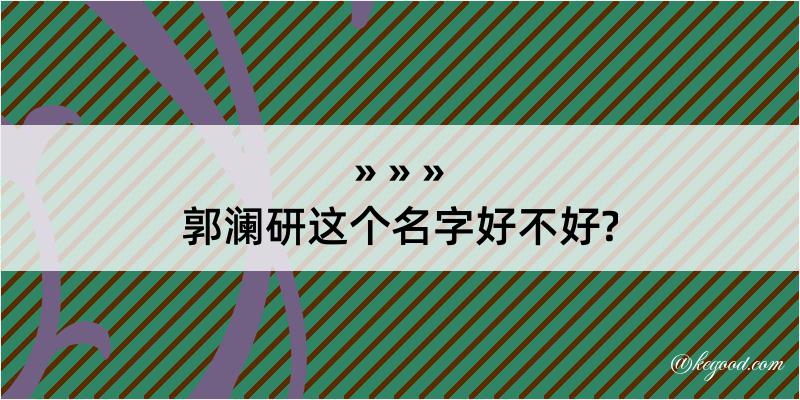 » » »
郭澜研这个名字好不好?

@kegood.com